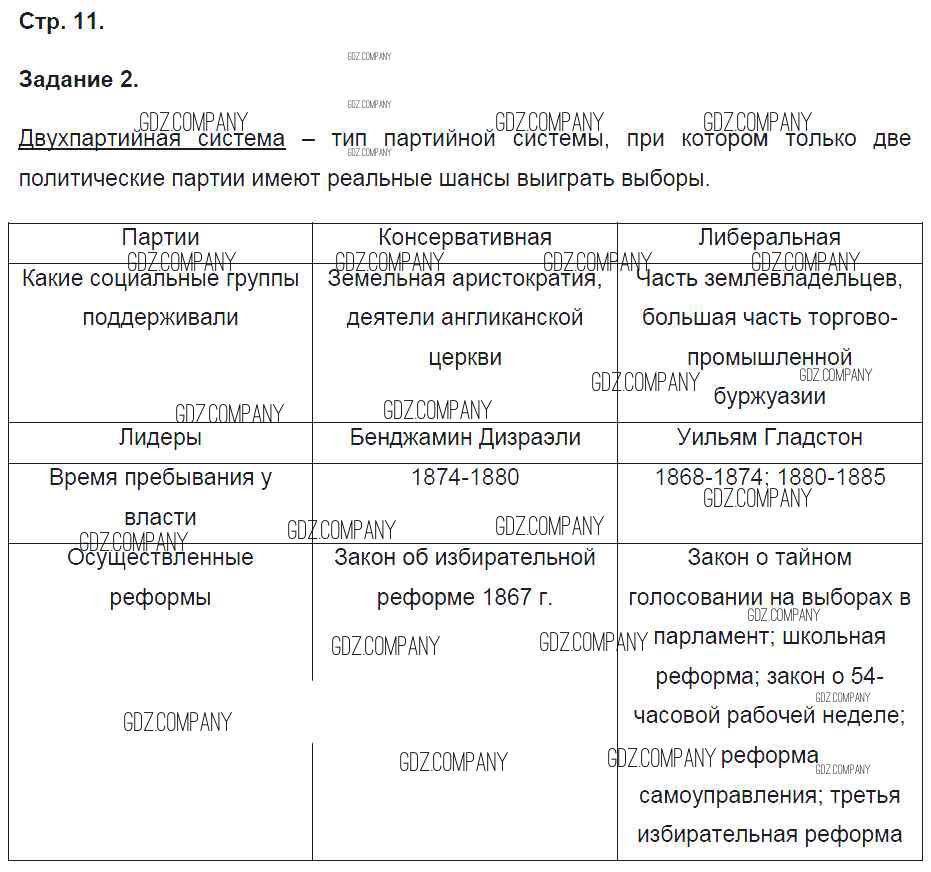 Стр. 11.

Задание 2.

Двухпартийная система – тип партийной системы, при котором только две политические партии имеют реальные шансы выиграть выборы.

| Партии | Консервативная | Либеральная |
|---|---|---|
| Какие социальные группы поддерживали | Земельная аристократия, деятели англиканской церкви | Часть землевладельцев, большая часть торгово-промышленной буржуазии |
| Лидеры | Бенджамин Дизраэли | Уильям Гладстон |
| Время пребывания у власти | 1874-1880 | 1868-1874; 1880-1885 |
| Осуществленные реформы | Закон об избирательной реформе 1867 г. | Закон о тайном голосовании на выборах в парламент; школьная реформа; закон о 54-часовой рабочей неделе; реформа самоуправления; третья избирательная реформа |

GDZ.COMPANY